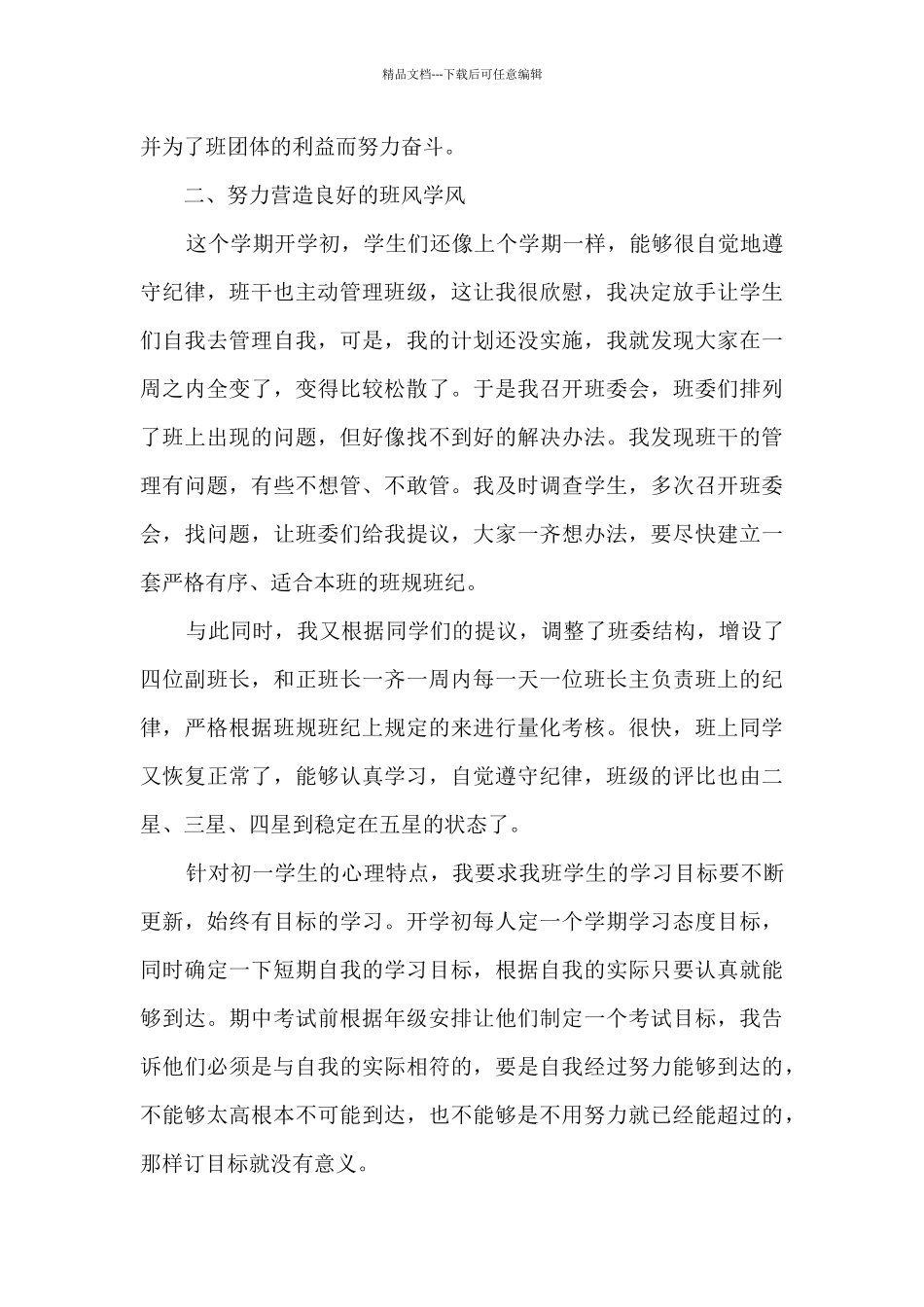 精品文档---下载后可任意编辑

并为了班团体的利益而努力奋斗。

二、努力营造良好的班风学风

这个学期开学初，学生们还像上个学期一样，能够很自觉地遵守纪律，班干也主动管理班级，这让我很欣慰，我决定放手让学生们自我去管理自我，可是，我的计划还没实施，我就发现大家在一周之内全变了，变得比较松散了。于是我召开班委会，班委们排列了班上出现的问题，但好像找不到好的解决办法。我发现班干的管理有问题，有些不想管、不敢管。我及时调查学生，多次召开班委会，找问题，让班委们给我提议，大家一齐想办法，要尽快建立一套严格有序、适合本班的班规班纪。

与此同时，我又根据同学们的提议，调整了班委结构，增设了四位副班长，和正班长一齐一周内每一天一位班长主负责班上的纪律，严格根据班规班纪上规定的来进行量化考核。很快，班上同学又恢复正常了，能够认真学习，自觉遵守纪律，班级的评比也由二星、三星、四星到稳定在五星的状态了。

针对初一学生的心理特点，我要求我班学生的学习目标要不断更新，始终有目标的学习。开学初每人定一个学期学习态度目标，同时确定一下短期自我的学习目标，根据自我的实际只要认真就能够到达。期中考试前根据年级安排让他们制定一个考试目标，我告诉他们必须是与自我的实际相符的，要是自我经过努力能够到达的，不能够太高根本不可能到达，也不能够是不用努力就已经能超过的，那样订目标就没有意义。